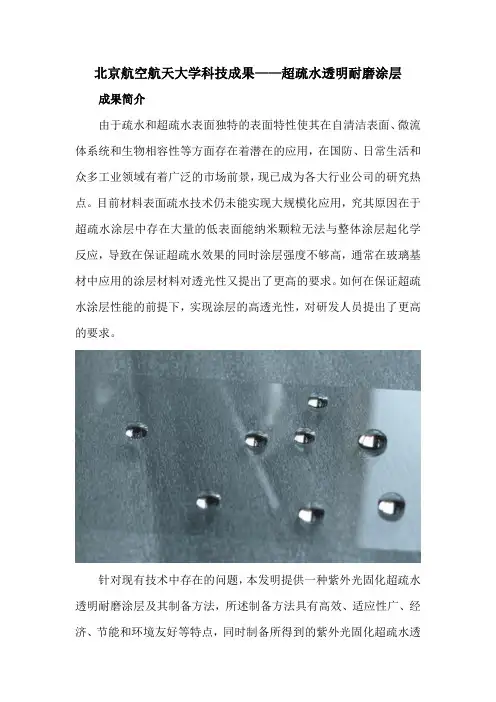 北京航空航天大学科技成果——超疏水透明耐磨涂层

成果简介

由于疏水和超疏水表面独特的表面特性使其在自清洁表面、微流体系统和生物相容性等方面存在着潜在的应用，在国防、日常生活和众多工业领域有着广泛的市场前景，现已成为各大行业公司的研究热点。目前材料表面疏水技术仍未能实现大规模化应用，究其原因在于超疏水涂层中存在大量的低表面能纳米颗粒无法与整体涂层起化学反应，导致在保证超疏水效果的同时涂层强度不够高，通常在玻璃基材中应用的涂层材料对透光性又提出了更高的要求。如何在保证超疏水涂层性能的前提下，实现涂层的高透光性，对研发人员提出了更高的要求。

针对现有技术中存在的问题，本发明提供一种紫外光固化超疏水透明耐磨涂层及其制备方法，所述制备方法具有高效、适应性广、经济、节能和环境友好等特点，同时制备所得到的紫外光固化超疏水透